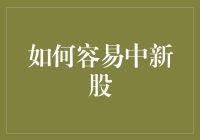 如何容易中新股